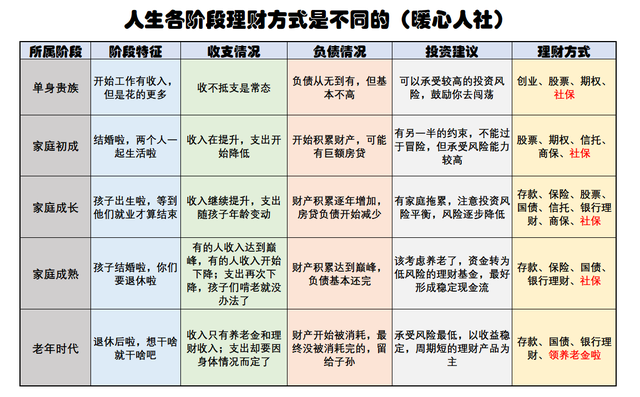 人生各阶段理财方式是不同的（暖心人社）

| 所属阶段 | 阶段特征 | 收支情况 | 负债情况 | 投资建议 | 理财方式 |
|---|---|---|---|---|---|
| 单身贵族 | 开始工作有收入，但是花的更多 | 收不抵支是常态 | 负债从无到有，但基本不高 | 可以承受较高的投资风险，鼓励你去闯荡 | 创业、股票、期权、社保 |
| 家庭初成 | 结婚啦，两个人一起生活啦 | 收入在提升，支出开始降低 | 开始积累财产，可能有巨额房贷 | 有另一半的约束，不能过于冒险，但承受风险能力较高 | 股票、期权、信托、商保、社保 |
| 家庭成长 | 孩子出生啦，等到他们就业才算结束 | 收入继续提升，支出随孩子年龄变动 | 财产积累逐年增加，房贷负债开始减少 | 有家庭拖累，注意投资风险平衡，风险逐步降低 | 存款、保险、股票、国债、信托、银行理财、商保、社保 |
| 家庭成熟 | 孩子结婚啦，你们要退休啦 | 有的人收入达到巅峰，有的人收入开始下降；支出再次下降，孩子们啃老就没办法了 | 财产积累达到巅峰，负债基本还完 | 该考虑养老了，资金转为低风险的理财基金，最好形成稳定现金流 | 存款、保险、国债、银行理财、社保 |
| 老年时代 | 退休后啦，想干啥就干啥吧 | 收入只有养老金和理财收入；支出却要因身体情况而定了 | 财产开始被消耗，最终没被消耗完的，留给子孙 | 承受风险最低，以收益稳定，周期短的理财产品为主 | 存款、国债、银行理财、领养老金啦 |